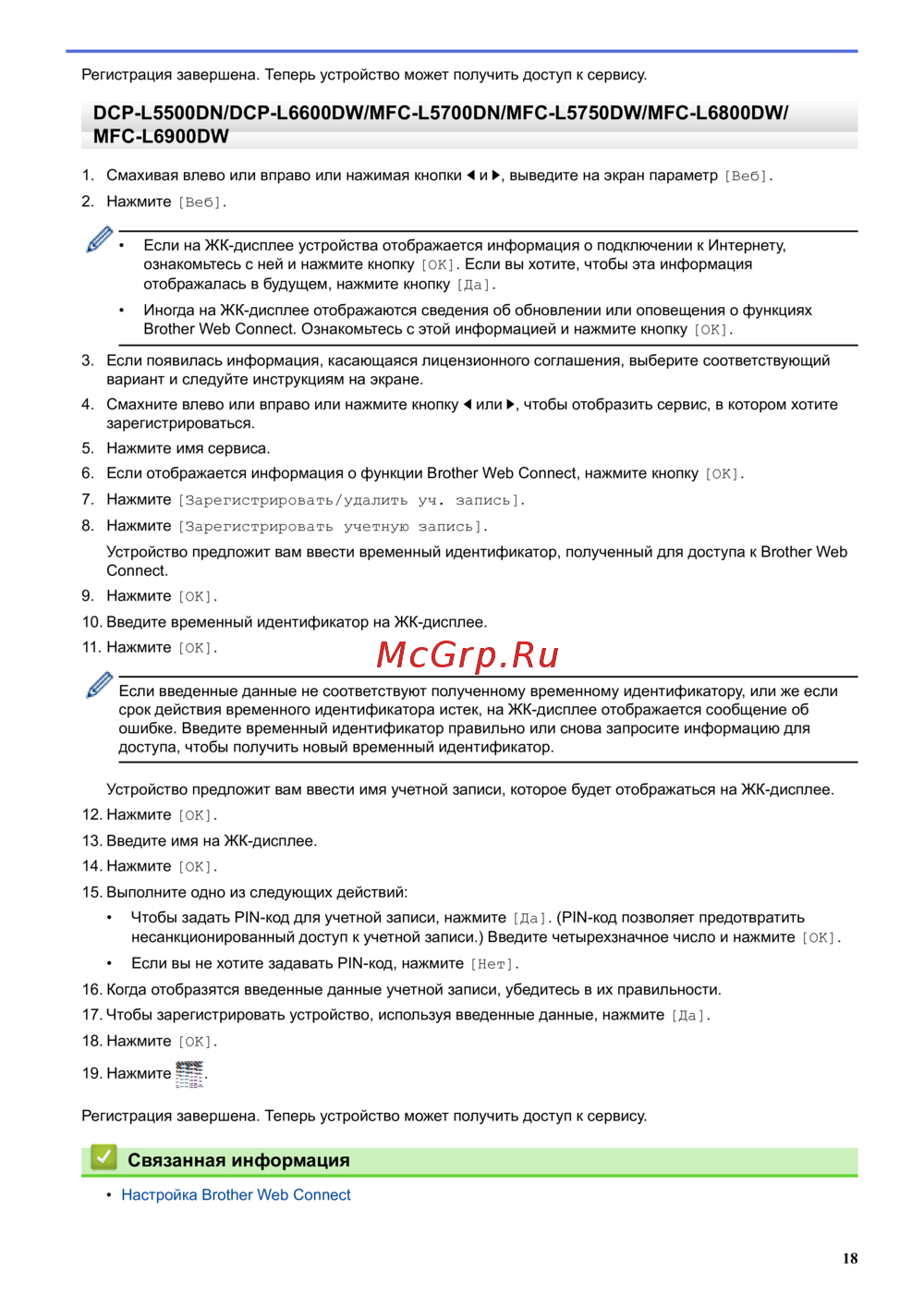 Регистрация завершена. Теперь устройство может получить доступ к сервису.

DCP-L5500DN/DCP-L6600DW/MFC-L5700DN/MFC-L5750DW/MFC-L6800DW/MFC-L6900DW

1. Смахивая влево или вправо или нажимая кнопки ◄ и ►, выведите на экран параметр [Веб].
2. Нажмите [Веб].

• Если на ЖК-дисплее устройства отображается информация о подключении к Интернету, ознакомьтесь с ней и нажмите кнопку [OK]. Если вы хотите, чтобы эта информация отображалась в будущем, нажмите кнопку [Да].
• Иногда на ЖК-дисплее отображаются сведения об обновлении или оповещения о функциях Brother Web Connect. Ознакомьтесь с этой информацией и нажмите кнопку [OK].

3. Если появилась информация, касающаяся лицензионного соглашения, выберите соответствующий вариант и следуйте инструкциям на экране.
4. Смахните влево или вправо или нажмите кнопку ◄ или ►, чтобы отобразить сервис, в котором хотите зарегистрироваться.
5. Нажмите имя сервиса.
6. Если отображается информация о функции Brother Web Connect, нажмите кнопку [OK].
7. Нажмите [Зарегистрировать/удалить уч. запись].
8. Нажмите [Зарегистрировать учетную запись].
Устройство предложит вам ввести временный идентификатор, полученный для доступа к Brother Web Connect.
9. Нажмите [OK].
10. Введите временный идентификатор на ЖК-дисплее.
11. Нажмите [OK].

McGrp.Ru

Если введенные данные не соответствуют полученному временному идентификатору, или же если срок действия временного идентификатора истек, на ЖК-дисплее отображается сообщение об ошибке. Введите временный идентификатор правильно или снова запросите информацию для доступа, чтобы получить новый временный идентификатор.

Устройство предложит вам ввести имя учетной записи, которое будет отображаться на ЖК-дисплее.
12. Нажмите [OK].
13. Введите имя на ЖК-дисплее.
14. Нажмите [OK].
15. Выполните одно из следующих действий:
• Чтобы задать PIN-код для учетной записи, нажмите [Да]. (PIN-код позволяет предотвратить несанкционированный доступ к учетной записи.) Введите четырехзначное число и нажмите [OK].
• Если вы не хотите задавать PIN-код, нажмите [Нет].
16. Когда отобразятся введенные данные учетной записи, убедитесь в их правильности.
17. Чтобы зарегистрировать устройство, используя введенные данные, нажмите [Да].
18. Нажмите [OK].
19. Нажмите .

Регистрация завершена. Теперь устройство может получить доступ к сервису.

Связанная информация
• Настройка Brother Web Connect

18